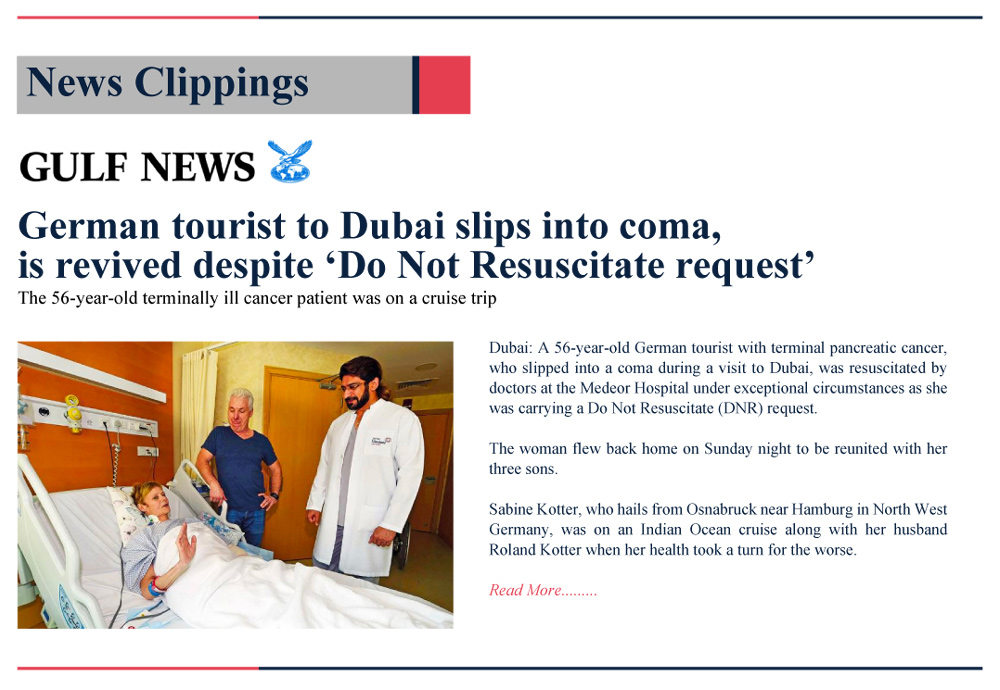 News Clippings

GULF NEWS

German tourist to Dubai slips into coma, is revived despite ‘Do Not Resuscitate request’

The 56-year-old terminally ill cancer patient was on a cruise trip

Dubai: A 56-year-old German tourist with terminal pancreatic cancer, who slipped into a coma during a visit to Dubai, was resuscitated by doctors at the Medeor Hospital under exceptional circumstances as she was carrying a Do Not Resuscitate (DNR) request.

The woman flew back home on Sunday night to be reunited with her three sons.

Sabine Kotter, who hails from Osnabruck near Hamburg in North West Germany, was on an Indian Ocean cruise along with her husband Roland Kotter when her health took a turn for the worse.

Read More.........